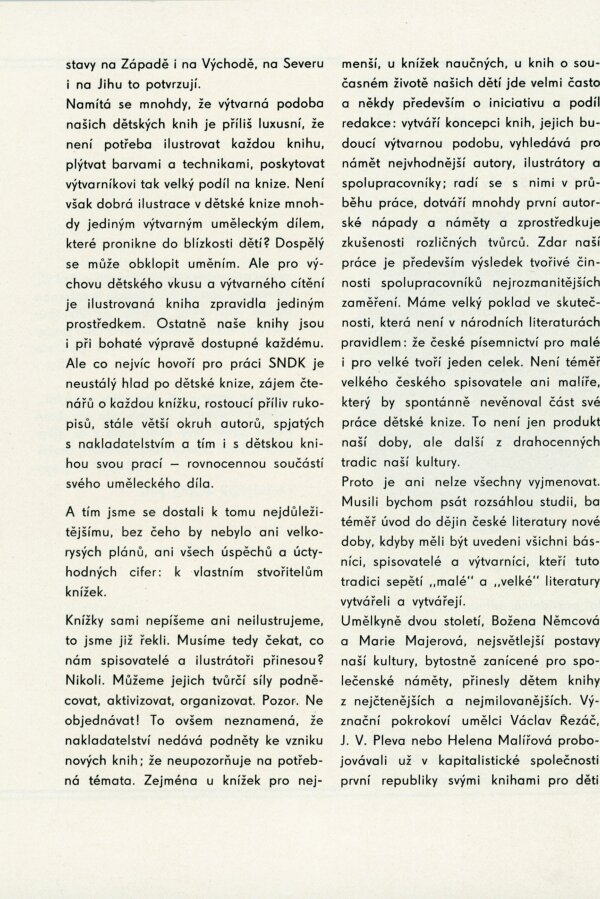 stavy na Západě i na Východě, na Severu i na Jihu to potvrzují.
Namítá se mnohdy, že výtvarná podoba našich dětských knih je příliš luxusní, že není potřeba ilustrovat každou knihu, plýtvat barvami a technikami, poskytovat výtvarníkovi tak velký podíl na knize. Není však dobrá ilustrace v dětské knize mnohdy jediným výtvarným uměleckým dílem, které pronikne do blízkosti dětí? Dospělý se může obklopit uměním. Ale pro výchovu dětského vkusu a výtvarného cítění je ilustrovaná kniha zpravidla jediným prostředkem. Ostatně naše knihy jsou i při bohaté výpravě dostupné každému. Ale co nejvíc hovoří pro práci SNDK je neustálý hlad po dětské knize, zájem čtenářů o každou knížku, rostoucí příliv rukopisů, stále větší okruh autorů, spjatých s nakladatelstvím a tím i s dětskou knihou svou prací — rovnocennou součástí svého uměleckého díla.

A tím jsme se dostali k tomu nejdůležitějšímu, bez čeho by nebylo ani velkorysých plánů, ani všech úspěchů a úctyhodných cifer: k vlastním stvořitelům knížek.

Knížky sami nepíšeme ani neilustrujeme, to jsme již řekli. Musíme tedy čekat, co nám spisovatelé a ilustrátoři přinesou? Nikoli. Můžeme jejich tvůrčí síly podněcovat, aktivizovat, organizovat. Pozor. Ne objednávat! To ovšem neznamená, že nakladatelství nedává podněty ke vzniku nových knih; že neupozorňuje na potřebná témata. Zejména u knížek pro nejmenší, u knížek naučných, u knih o současném životě našich dětí jde velmi často a někdy především o iniciativu a podíl redakce: vytváří koncepci knih, jejich budoucí výtvarnou podobu, vyhledává pro námět nejvhodnější autory, ilustrátory a spolupracovníky; radí se s nimi v průběhu práce, dotváří mnohdy první autorské nápady a náměty a zprostředkuje zkušenosti rozličných tvůrců. Zdar naší práce je především výsledek tvořivé činnosti spolupracovníků nejrozmanitějších zaměření. Máme velký poklad ve skutečnosti, která není v národních literaturách pravidlem: že české písemnictví pro malé i pro velké tvoří jeden celek. Není téměř velkého českého spisovatele ani malíře, který by spontánně nevěnoval část své práce dětské knize. To není jen produkt naší doby, ale další z drahocenných tradic naší kultury.
Proto je ani nelze všechny vyjmenovat. Musili bychom psát rozsáhlou studii, ba téměř úvod do dějin české literatury nové doby, kdyby měli být uvedeni všichni básníci, spisovatelé a výtvarníci, kteří tuto tradici sepětí „malé" a „velké" literatury vytvářeli a vytvářejí.
Umělkyně dvou století, Božena Němcová a Marie Majerová, nejsvětlejší postavy naší kultury, bytostně zanícené pro společenské náměty, přinesly dětem knihy z nejčtenějších a nejmilovanějších. Význační pokrokoví umělci Václav Řezáč, J. V. Pleva nebo Helena Malířová probojovávali už v kapitalistické společnosti první republiky svými knihami pro děti